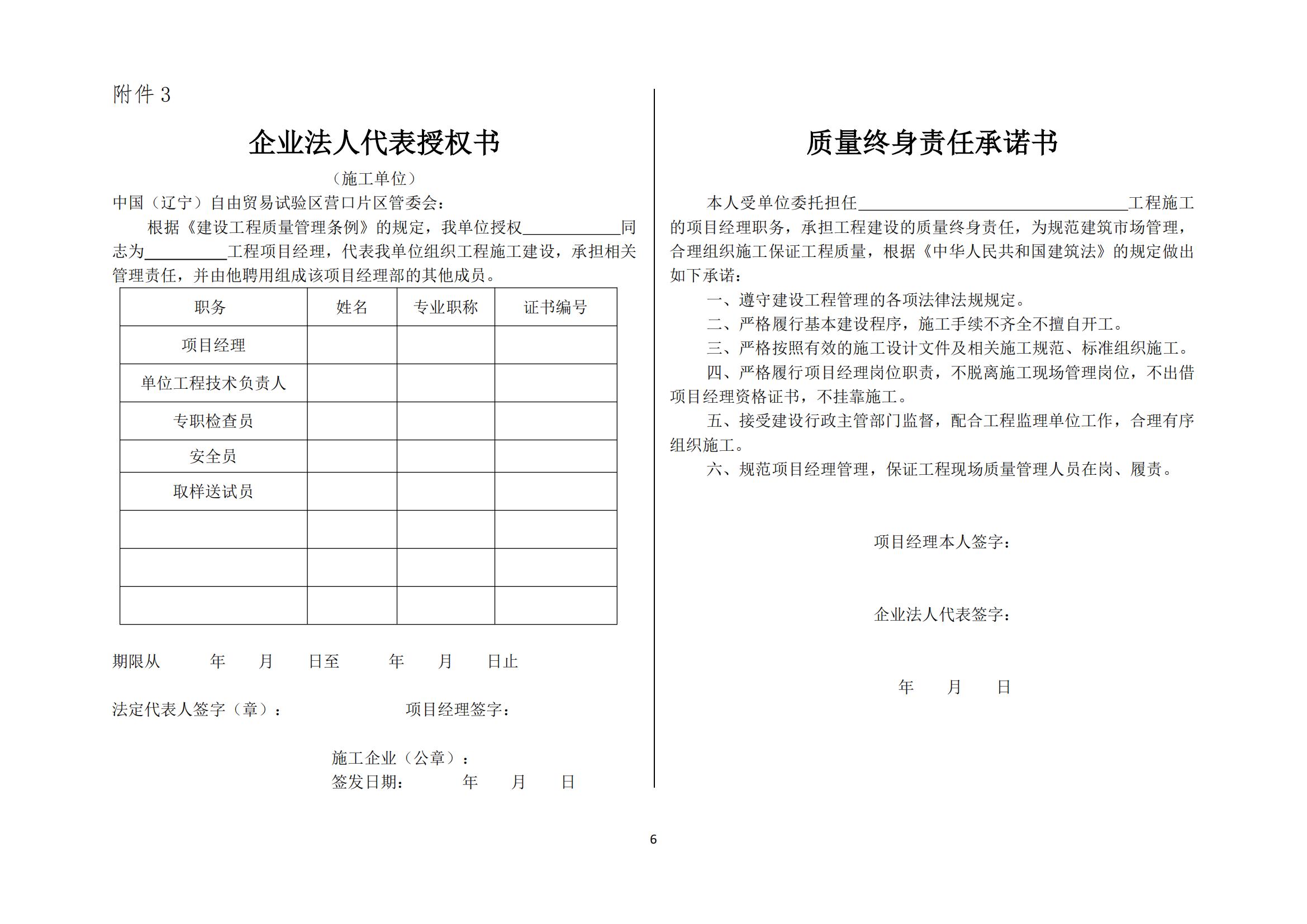 附件 3

企业法人代表授权书

（施工单位）

中国（辽宁）自由贸易试验区营口片区管委会：

根据《建设工程质量管理条例》的规定，我单位授权____________同志为__________工程项目经理，代表我单位组织工程施工建设，承担相关管理责任，并由他聘用组成该项目经理部的其他成员。

| 职务 | 姓名 | 专业职称 | 证书编号 |
|---|---|---|---|
| 项目经理 | | | |
| 单位工程技术负责人 | | | |
| 专职检查员 | | | |
| 安全员 | | | |
| 取样送试员 | | | |
| | | | |
| | | | |
| | | | |

期限从 年 月 日至 年 月 日止

法定代表人签字（章）： 项目经理签字：

施工企业（公章）：
签发日期： 年 月 日

质量终身责任承诺书

本人受单位委托担任________________________________工程施工的项目经理职务，承担工程建设的质量终身责任，为规范建筑市场管理，合理组织施工保证工程质量，根据《中华人民共和国建筑法》的规定做出如下承诺：

一、遵守建设工程管理的各项法律法规规定。

二、严格履行基本建设程序，施工手续不齐全不擅自开工。

三、严格按照有效的施工设计文件及相关施工规范、标准组织施工。

四、严格履行项目经理岗位职责，不脱离施工现场管理岗位，不出借项目经理资格证书，不挂靠施工。

五、接受建设行政主管部门监督，配合工程监理单位工作，合理有序组织施工。

六、规范项目经理管理，保证工程现场质量管理人员在岗、履责。

项目经理本人签字：

企业法人代表签字：

年 月 日

6